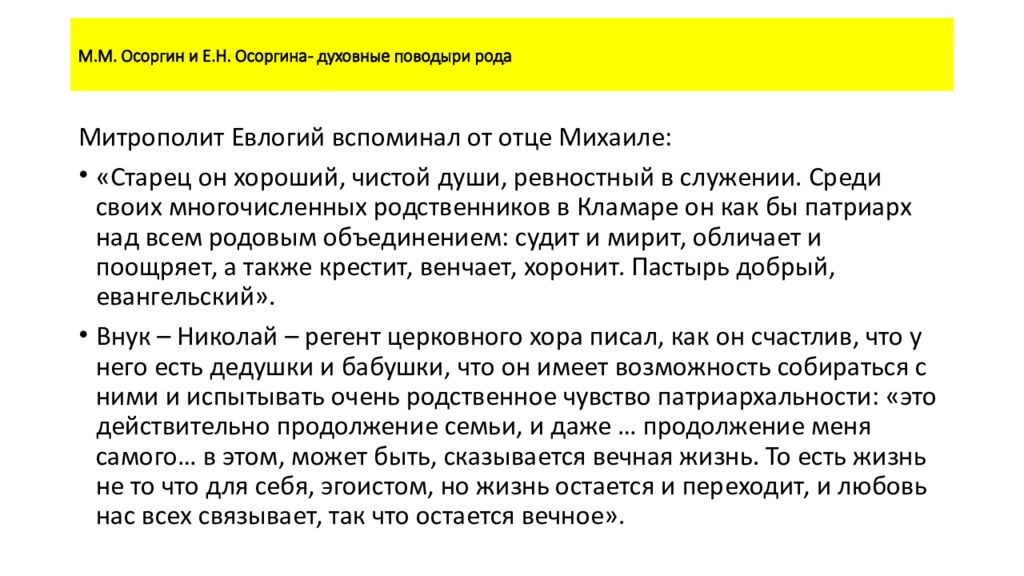 М.М. Осоргин и Е.Н. Осоргина- духовные поводыри рода

Митрополит Евлогий вспоминал от отце Михаиле:

• «Старец он хороший, чистой души, ревностный в служении. Среди своих многочисленных родственников в Кламаре он как бы патриарх над всем родовым объединением: судит и мирит, обличает и поощряет, а также крестит, венчает, хоронит. Пастырь добрый, евангельский».

• Внук – Николай – регент церковного хора писал, как он счастлив, что у него есть дедушки и бабушки, что он имеет возможность собираться с ними и испытывать очень родственное чувство патриархальности: «это действительно продолжение семьи, и даже … продолжение меня самого… в этом, может быть, сказывается вечная жизнь. То есть жизнь не то что для себя, эгоистом, но жизнь остается и переходит, и любовь нас всех связывает, так что остается вечное».